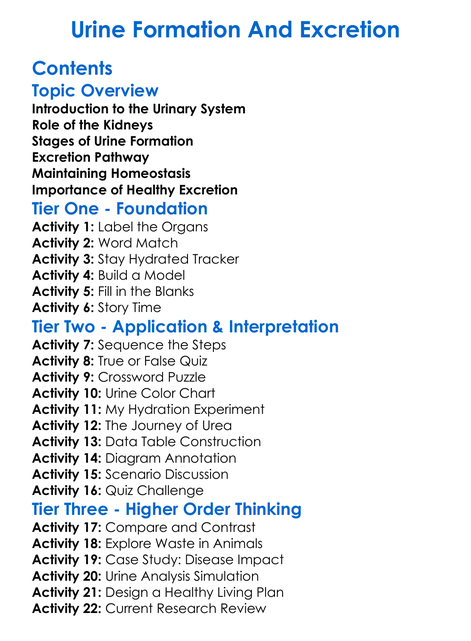 Urine Formation And Excretion

Contents

Topic Overview

Introduction to the Urinary System
Role of the Kidneys
Stages of Urine Formation
Excretion Pathway
Maintaining Homeostasis
Importance of Healthy Excretion

Tier One - Foundation

Activity 1: Label the Organs
Activity 2: Word Match
Activity 3: Stay Hydrated Tracker
Activity 4: Build a Model
Activity 5: Fill in the Blanks
Activity 6: Story Time

Tier Two - Application & Interpretation

Activity 7: Sequence the Steps
Activity 8: True or False Quiz
Activity 9: Crossword Puzzle
Activity 10: Urine Color Chart
Activity 11: My Hydration Experiment
Activity 12: The Journey of Urea
Activity 13: Data Table Construction
Activity 14: Diagram Annotation
Activity 15: Scenario Discussion
Activity 16: Quiz Challenge

Tier Three - Higher Order Thinking

Activity 17: Compare and Contrast
Activity 18: Explore Waste in Animals
Activity 19: Case Study: Disease Impact
Activity 20: Urine Analysis Simulation
Activity 21: Design a Healthy Living Plan
Activity 22: Current Research Review